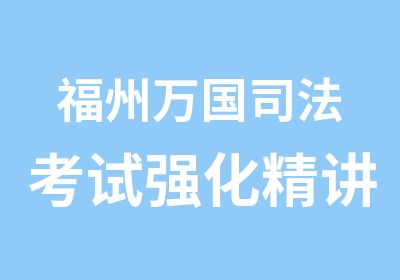 福州万国司法
考试强化精讲